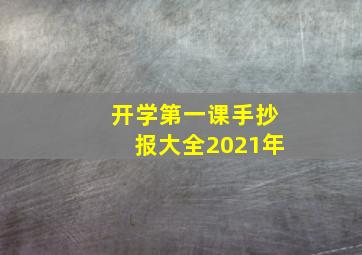 开学第一课手抄报大全2021年